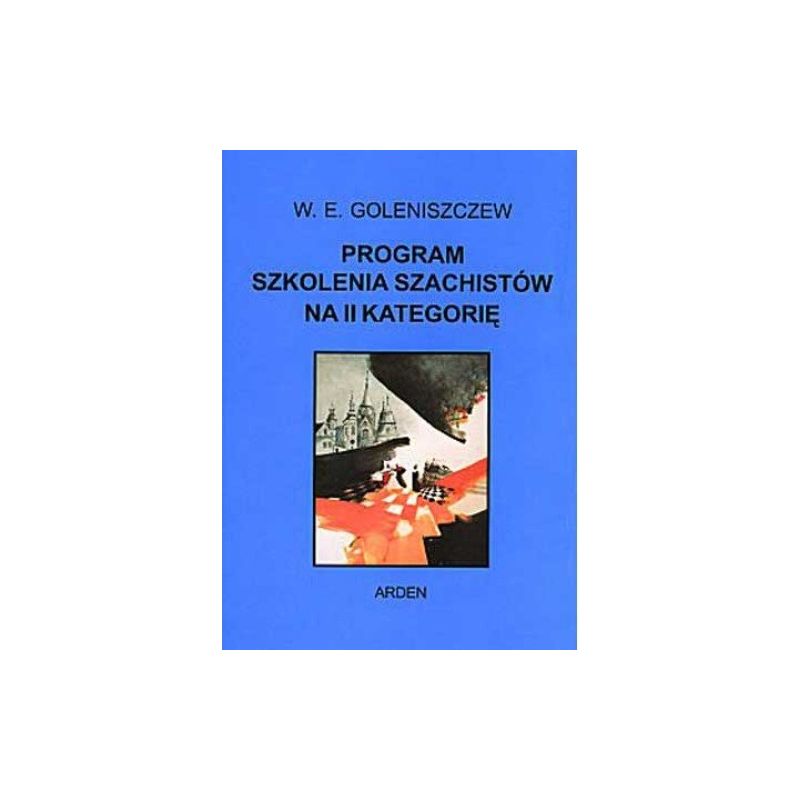 W. E. GOLENISZCZEW

PROGRAM
SZKOLENIA SZACHISTÓW
NA II KATEGORIĘ

ARDEN